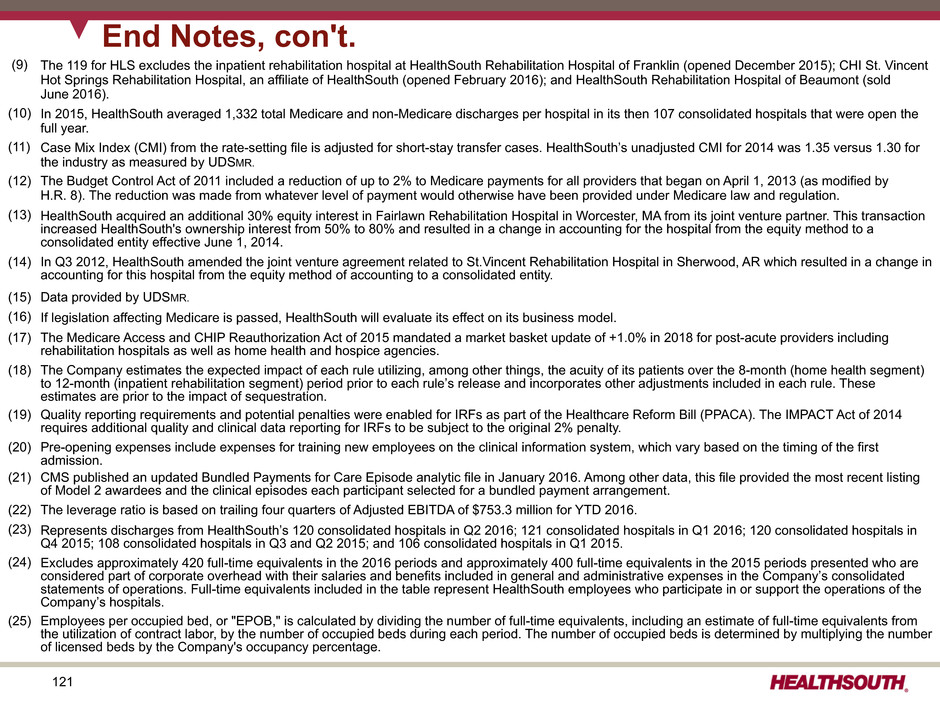 End Notes, con't.

(9) The 119 for HLS excludes the inpatient rehabilitation hospital at HealthSouth Rehabilitation Hospital of Franklin (opened December 2015); CHI St. Vincent Hot Springs Rehabilitation Hospital, an affiliate of HealthSouth (opened February 2016); and HealthSouth Rehabilitation Hospital of Beaumont (sold June 2016).

(10) In 2015, HealthSouth averaged 1,332 total Medicare and non-Medicare discharges per hospital in its then 107 consolidated hospitals that were open the full year.

(11) Case Mix Index (CMI) from the rate-setting file is adjusted for short-stay transfer cases. HealthSouth's unadjusted CMI for 2014 was 1.35 versus 1.30 for the industry as measured by UDSMR.

(12) The Budget Control Act of 2011 included a reduction of up to 2% to Medicare payments for all providers that began on April 1, 2013 (as modified by H.R. 8). The reduction was made from whatever level of payment would otherwise have been provided under Medicare law and regulation.

(13) HealthSouth acquired an additional 30% equity interest in Fairlawn Rehabilitation Hospital in Worcester, MA from its joint venture partner. This transaction increased HealthSouth's ownership interest from 50% to 80% and resulted in a change in accounting for the hospital from the equity method to a consolidated entity effective June 1, 2014.

(14) In Q3 2012, HealthSouth amended the joint venture agreement related to St.Vincent Rehabilitation Hospital in Sherwood, AR which resulted in a change in accounting for this hospital from the equity method of accounting to a consolidated entity.

(15) Data provided by UDSMR.

(16) If legislation affecting Medicare is passed, HealthSouth will evaluate its effect on its business model.

(17) The Medicare Access and CHIP Reauthorization Act of 2015 mandated a market basket update of +1.0% in 2018 for post-acute providers including rehabilitation hospitals as well as home health and hospice agencies.

(18) The Company estimates the expected impact of each rule utilizing, among other things, the acuity of its patients over the 8-month (home health segment) to 12-month (inpatient rehabilitation segment) period prior to each rule's release and incorporates other adjustments included in each rule. These estimates are prior to the impact of sequestration.

(19) Quality reporting requirements and potential penalties were enabled for IRFs as part of the Healthcare Reform Bill (PPACA). The IMPACT Act of 2014 requires additional quality and clinical data reporting for IRFs to be subject to the original 2% penalty.

(20) Pre-opening expenses include expenses for training new employees on the clinical information system, which vary based on the timing of the first admission.

(21) CMS published an updated Bundled Payments for Care Episode analytic file in January 2016. Among other data, this file provided the most recent listing of Model 2 awardees and the clinical episodes each participant selected for a bundled payment arrangement.

(22) The leverage ratio is based on trailing four quarters of Adjusted EBITDA of $753.3 million for YTD 2016.

(23) Represents discharges from HealthSouth's 120 consolidated hospitals in Q2 2016; 121 consolidated hospitals in Q1 2016; 120 consolidated hospitals in Q4 2015; 108 consolidated hospitals in Q3 and Q2 2015; and 106 consolidated hospitals in Q1 2015.

(24) Excludes approximately 420 full-time equivalents in the 2016 periods and approximately 400 full-time equivalents in the 2015 periods presented who are considered part of corporate overhead with their salaries and benefits included in general and administrative expenses in the Company's consolidated statements of operations. Full-time equivalents included in the table represent HealthSouth employees who participate in or support the operations of the Company's hospitals.

(25) Employees per occupied bed, or "EPOB," is calculated by dividing the number of full-time equivalents, including an estimate of full-time equivalents from the utilization of contract labor, by the number of occupied beds during each period. The number of occupied beds is determined by multiplying the number of licensed beds by the Company's occupancy percentage.

121

HEALTHSOUTH.